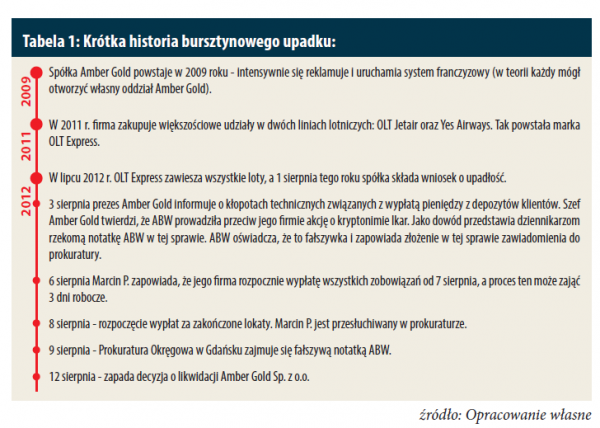 Tabela 1: Krótka historia bursztynowego upadku:

2009

Spółka Amber Gold powstaje w 2009 roku - intensywnie się reklamuje i uruchamia system franczyzowy (w teorii każdy mógł otworzyć własny oddział Amber Gold).

2011

W 2011 r. firma zakupuje większościowe udziały w dwóch liniach lotniczych: OLT Jetair oraz Yes Airways. Tak powstała marka OLT Express.

2012

W lipcu 2012 r. OLT Express zawiesza wszystkie loty, a 1 sierpnia tego roku spółka składa wniosek o upadłość.

3 sierpnia prezes Amber Gold informuje o kłopotach technicznych związanych z wypłatą pieniędzy z depozytów klientów. Szef Amber Gold twierdzi, że ABW prowadziła przeciw jego firmie akcję o kryptonimie Ikar. Jako dowód przedstawia dziennikarzom rzekomą notatkę ABW w tej sprawie. ABW oświadcza, że to fałszywka i zapowiada złożenie w tej sprawie zawiadomienia do prokuratury.

6 sierpnia Marcin P. zapowiada, że jego firma rozpocznie wypłatę wszystkich zobowiązań od 7 sierpnia, a proces ten może zająć 3 dni robocze.

8 sierpnia - rozpoczęcie wypłat za zakończone lokaty. Marcin P. jest przesłuchiwany w prokuraturze.

9 sierpnia - Prokuratura Okręgowa w Gdańsku zajmuje się fałszywą notatką ABW.

12 sierpnia - zapada decyzja o likwidacji Amber Gold Sp. z o.o.

źródło: Opracowanie własne